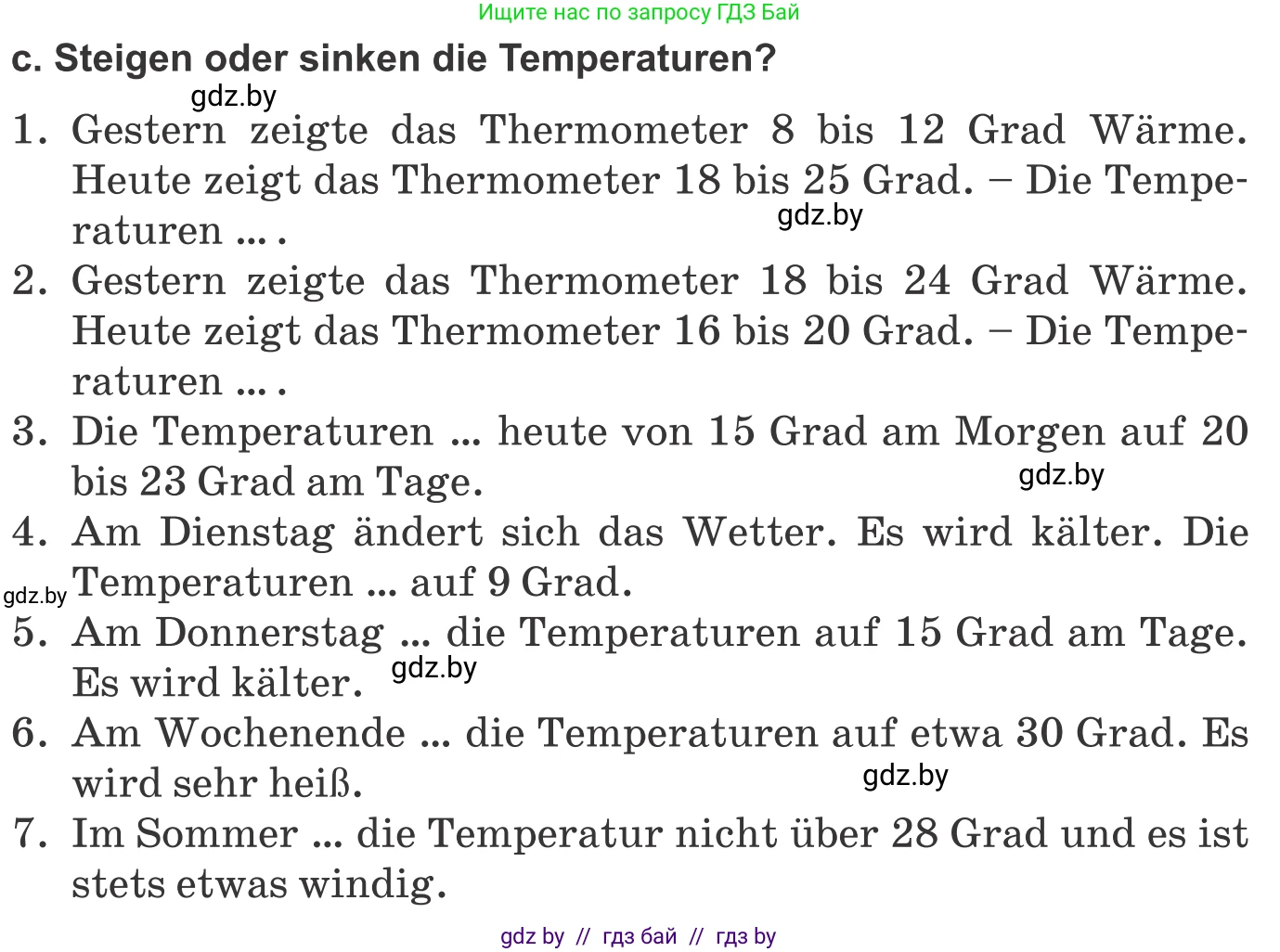 Ищите нас по запросу ГДЗ Бай

c. Steigen oder sinken die Temperaturen?

gdz.by

1. Gestern zeigte das Thermometer 8 bis 12 Grad Wärme. Heute zeigt das Thermometer 18 bis 25 Grad. – Die Temperaturen ... .

gdz.by

2. Gestern zeigte das Thermometer 18 bis 24 Grad Wärme. Heute zeigt das Thermometer 16 bis 20 Grad. – Die Temperaturen ... .

3. Die Temperaturen ... heute von 15 Grad am Morgen auf 20 bis 23 Grad am Tage.

gdz.by

4. Am Dienstag ändert sich das Wetter. Es wird kälter. Die Temperaturen ... auf 9 Grad.

gdz.by

5. Am Donnerstag ... die Temperaturen auf 15 Grad am Tage. Es wird kälter.

gdz.by

6. Am Wochenende ... die Temperaturen auf etwa 30 Grad. Es wird sehr heiß.

gdz.by

7. Im Sommer ... die Temperatur nicht über 28 Grad und es ist stets etwas windig.

gdz by // гдз бай // гдз by